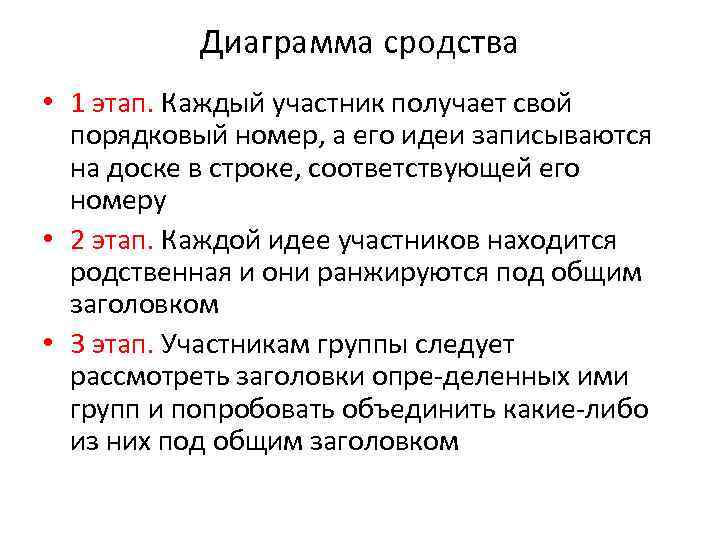 Диаграмма сродства

• 1 этап. Каждый участник получает свой порядковый номер, а его идеи записываются на доске в строке, соответствующей его номеру

• 2 этап. Каждой идее участников находится родственная и они ранжируются под общим заголовком

• 3 этап. Участникам группы следует рассмотреть заголовки опре-деленных ими групп и попробовать объединить какие-либо из них под общим заголовком